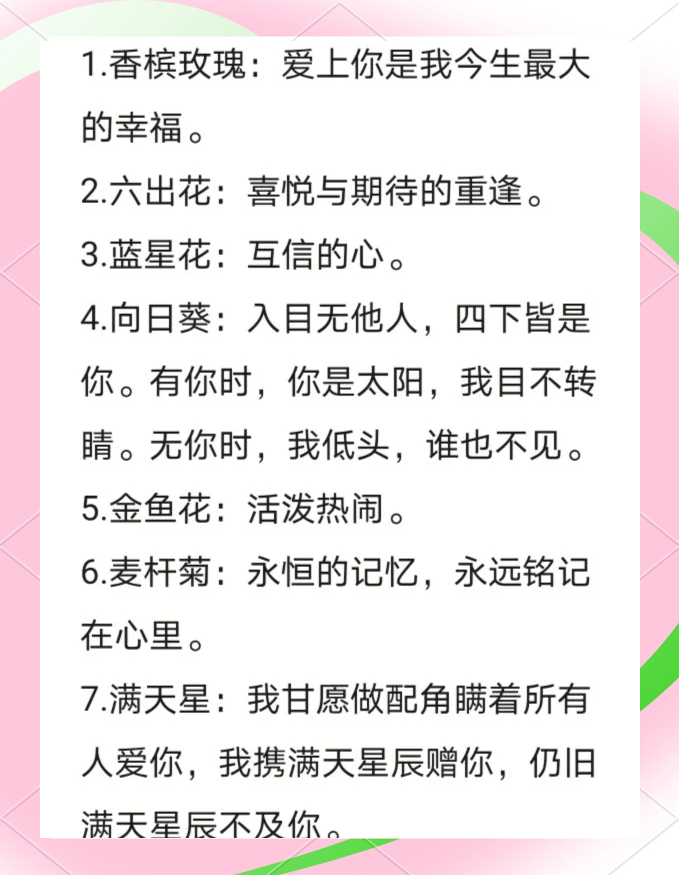 1.香槟玫瑰：爱上你是我今生最大的幸福。

2.六出花：喜悦与期待的重逢。

3.蓝星花：互信的心。

4.向日葵：入目无他人，四下皆是你。有你时，你是太阳，我目不转睛。无你时，我低头，谁也不见。

5.金鱼花：活泼热闹。

6.麦杆菊：永恒的记忆，永远铭记在心里。

7.满天星：我甘愿做配角瞒着所有人爱你，我携满天星辰赠你，仍旧满天星辰不及你。